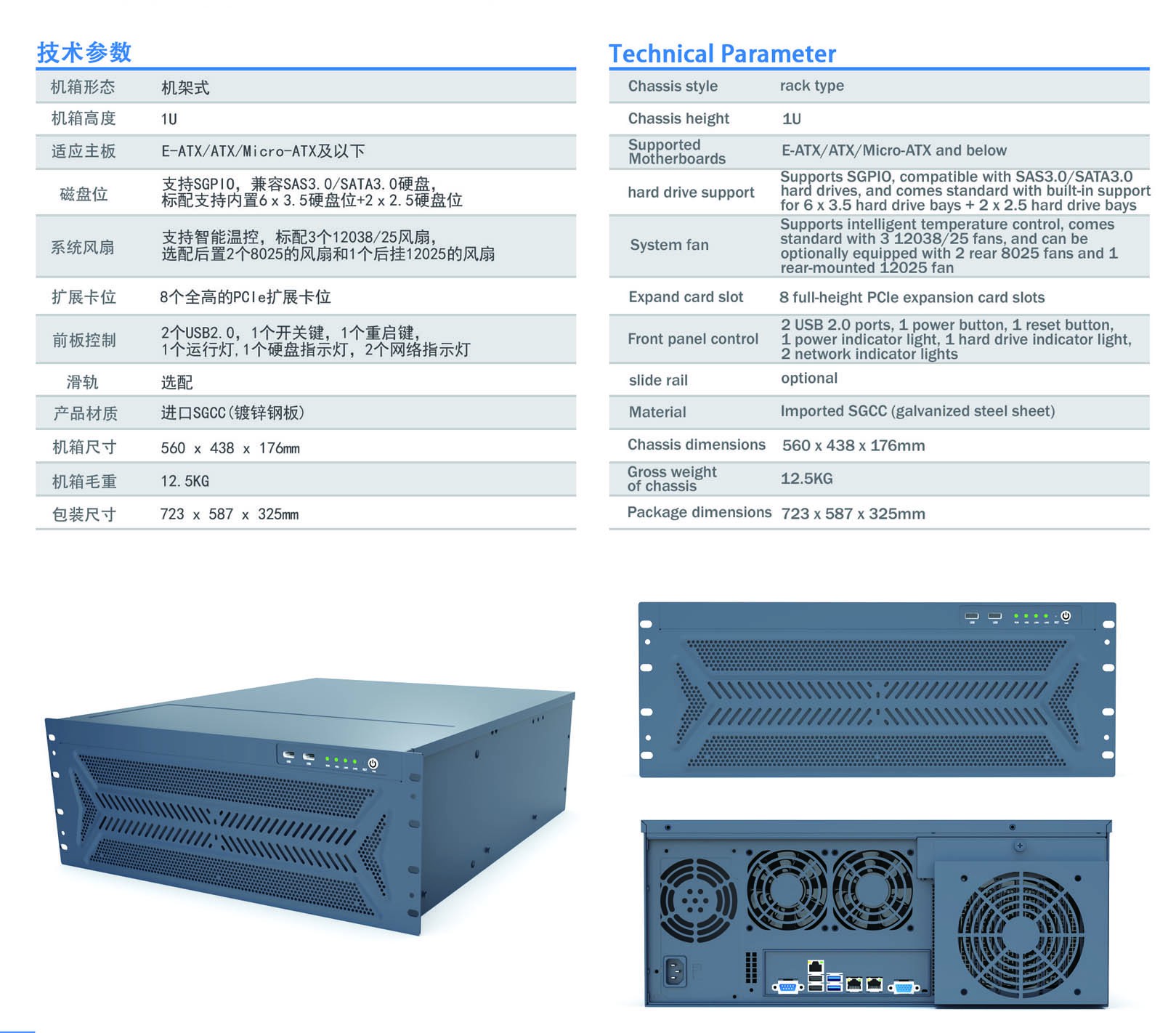 技术参数

| 机箱形态 | 机架式 |
|---|---|
| 机箱高度 | 1U |
| 适应主板 | E-ATX/ATX/Micro-ATX及以下 |
| 磁盘位 | 支持SGPIO，兼容SAS3.0/SATA3.0硬盘，标配支持内置6 x 3.5硬盘位+2 x 2.5硬盘位 |
| 系统风扇 | 支持智能温控，标配3个12038/25风扇，选配后置2个8025的风扇和1个后挂12025的风扇 |
| 扩展卡位 | 8个全高的PCIe扩展卡位 |
| 前板控制 | 2个USB2.0，1个开关键，1个重启键，1个运行灯，1个硬盘指示灯，2个网络指示灯 |
| 滑轨 | 选配 |
| 产品材质 | 进口SGCC(镀锌钢板) |
| 机箱尺寸 | 560 x 438 x 176mm |
| 机箱毛重 | 12.5KG |
| 包装尺寸 | 723 x 587 x 325mm |

Technical Parameter

| Chassis style | rack type |
|---|---|
| Chassis height | 1U |
| Supported Motherboards | E-ATX/ATX/Micro-ATX and below |
| hard drive support | Supports SGPIO, compatible with SAS3.0/SATA3.0 hard drives, and comes standard with built-in support for 6 x 3.5 hard drive bays + 2 x 2.5 hard drive bays |
| System fan | Supports intelligent temperature control, comes standard with 3 12038/25 fans, and can be optionally equipped with 2 rear 8025 fans and 1 rear-mounted 12025 fan |
| Expand card slot | 8 full-height PCIe expansion card slots |
| Front panel control | 2 USB 2.0 ports, 1 power button, 1 reset button, 1 power indicator light, 1 hard drive indicator light, 2 network indicator lights |
| slide rail | optional |
| Material | Imported SGCC (galvanized steel sheet) |
| Chassis dimensions | 560 x 438 x 176mm |
| Gross weight of chassis | 12.5KG |
| Package dimensions | 723 x 587 x 325mm |